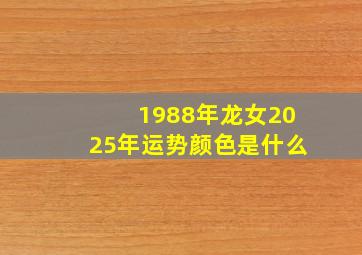 1988年龙女2025年运势颜色是什么